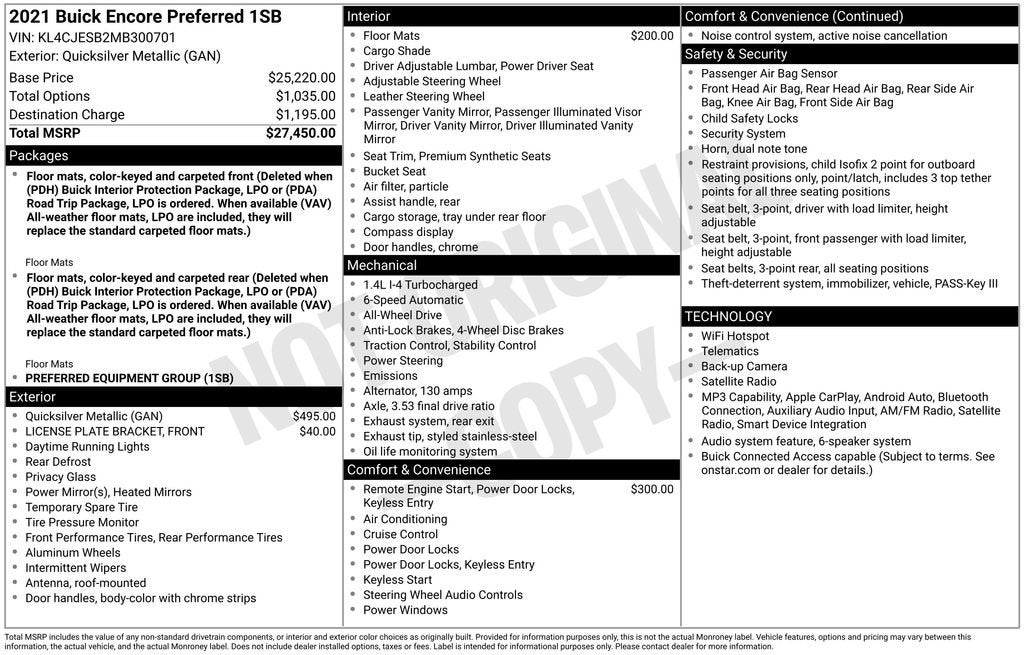 2021 Buick Encore Preferred 1SB
VIN: KL4CJESB2MB300701
Exterior: Quicksilver Metallic (GAN)

| | |
|---|---|
| Base Price | $25,220.00 |
| Total Options | $1,035.00 |
| Destination Charge | $1,195.00 |
| Total MSRP | $27,450.00 |

Packages

- Floor mats, color-keyed and carpeted front (Deleted when (PDH) Buick Interior Protection Package, LPO or (PDA) Road Trip Package, LPO is ordered. When available (VAV) All-weather floor mats, LPO are included, they will replace the standard carpeted floor mats.)

Floor Mats
- Floor mats, color-keyed and carpeted rear (Deleted when (PDH) Buick Interior Protection Package, LPO or (PDA) Road Trip Package, LPO is ordered. When available (VAV) All-weather floor mats, LPO are included, they will replace the standard carpeted floor mats.)

Floor Mats
- PREFERRED EQUIPMENT GROUP (1SB)

Exterior
- Quicksilver Metallic (GAN) $495.00
- LICENSE PLATE BRACKET, FRONT $40.00
- Daytime Running Lights
- Rear Defrost
- Privacy Glass
- Power Mirror(s), Heated Mirrors
- Temporary Spare Tire
- Tire Pressure Monitor
- Front Performance Tires, Rear Performance Tires
- Aluminum Wheels
- Intermittent Wipers
- Antenna, roof-mounted
- Door handles, body-color with chrome strips

Interior
- Floor Mats $200.00
- Cargo Shade
- Driver Adjustable Lumbar, Power Driver Seat
- Adjustable Steering Wheel
- Leather Steering Wheel
- Passenger Vanity Mirror, Passenger Illuminated Visor Mirror, Driver Vanity Mirror, Driver Illuminated Vanity Mirror
- Seat Trim, Premium Synthetic Seats
- Bucket Seat
- Air filter, particle
- Assist handle, rear
- Cargo storage, tray under rear floor
- Compass display
- Door handles, chrome

Mechanical
- 1.4L I-4 Turbocharged
- 6-Speed Automatic
- All-Wheel Drive
- Anti-Lock Brakes, 4-Wheel Disc Brakes
- Traction Control, Stability Control
- Power Steering
- Emissions
- Alternator, 130 amps
- Axle, 3.53 final drive ratio
- Exhaust system, rear exit
- Exhaust tip, styled stainless-steel
- Oil life monitoring system

Comfort & Convenience
- Remote Engine Start, Power Door Locks, Keyless Entry $300.00
- Air Conditioning
- Cruise Control
- Power Door Locks
- Power Door Locks, Keyless Entry
- Keyless Start
- Steering Wheel Audio Controls
- Power Windows

Comfort & Convenience (Continued)
- Noise control system, active noise cancellation

Safety & Security
- Passenger Air Bag Sensor
- Front Head Air Bag, Rear Head Air Bag, Rear Side Air Bag, Knee Air Bag, Front Side Air Bag
- Child Safety Locks
- Security System
- Horn, dual note tone
- Restraint provisions, child Isofix 2 point for outboard seating positions only, point/latch, includes 3 top tether points for all three seating positions
- Seat belt, 3-point, driver with load limiter, height adjustable
- Seat belt, 3-point, front passenger with load limiter, height adjustable
- Seat belts, 3-point rear, all seating positions
- Theft-deterrent system, immobilizer, vehicle, PASS-Key III

TECHNOLOGY
- WiFi Hotspot
- Telematics
- Back-up Camera
- Satellite Radio
- MP3 Capability, Apple CarPlay, Android Auto, Bluetooth Connection, Auxiliary Audio Input, AM/FM Radio, Satellite Radio, Smart Device Integration
- Audio system feature, 6-speaker system
- Buick Connected Access capable (Subject to terms. See onstar.com or dealer for details.)

NOT ORIGINAL COPY

Total MSRP includes the value of any non-standard drivetrain components, or interior and exterior color choices as originally built. Provided for information purposes only, this is not the actual Monroney label. Vehicle features, options and pricing may vary between this information, the actual vehicle, and the actual Monroney label. Does not include dealer installed options, taxes or fees. Label is intended for informational purposes only. Please contact dealer for more information.